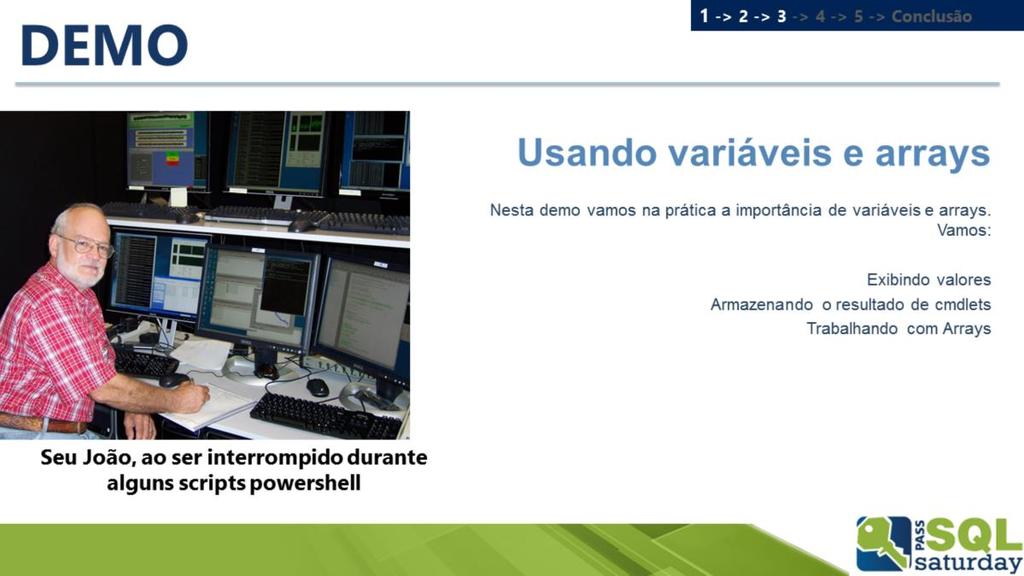 1 -> 2 -> 3 -> 4 -> 5 -> Conclusão

DEMO

Usando variáveis e arrays

Nesta demo vamos na prática a importância de variáveis e arrays. Vamos:

Exibindo valores

Armazenando o resultado de cmdlets

Trabalhando com Arrays

Seu João, ao ser interrompido durante alguns scripts powershell

PASS SQL saturday